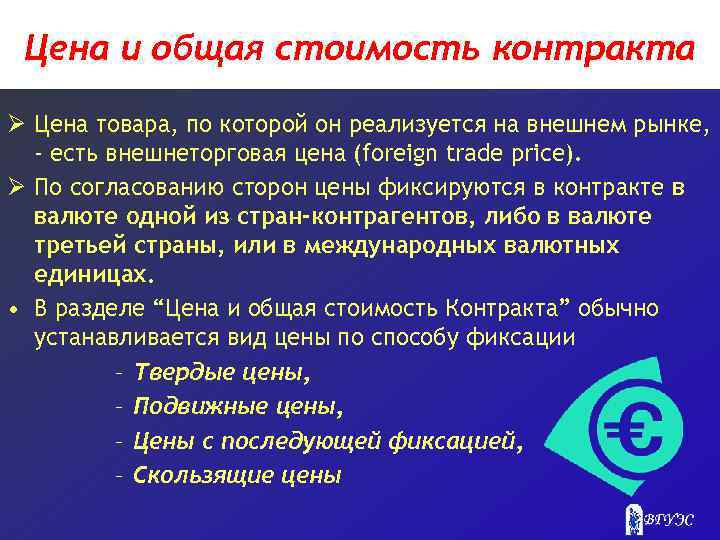 Цена и общая стоимость контракта

➢ Цена товара, по которой он реализуется на внешнем рынке, - есть внешнеторговая цена (foreign trade price).

➢ По согласованию сторон цены фиксируются в контракте в валюте одной из стран-контрагентов, либо в валюте третьей страны, или в международных валютных единицах.

• В разделе “Цена и общая стоимость Контракта” обычно устанавливается вид цены по способу фиксации

– Твердые цены,

– Подвижные цены,

– Цены с последующей фиксацией,

– Скользящие цены

€

ВГУЭС